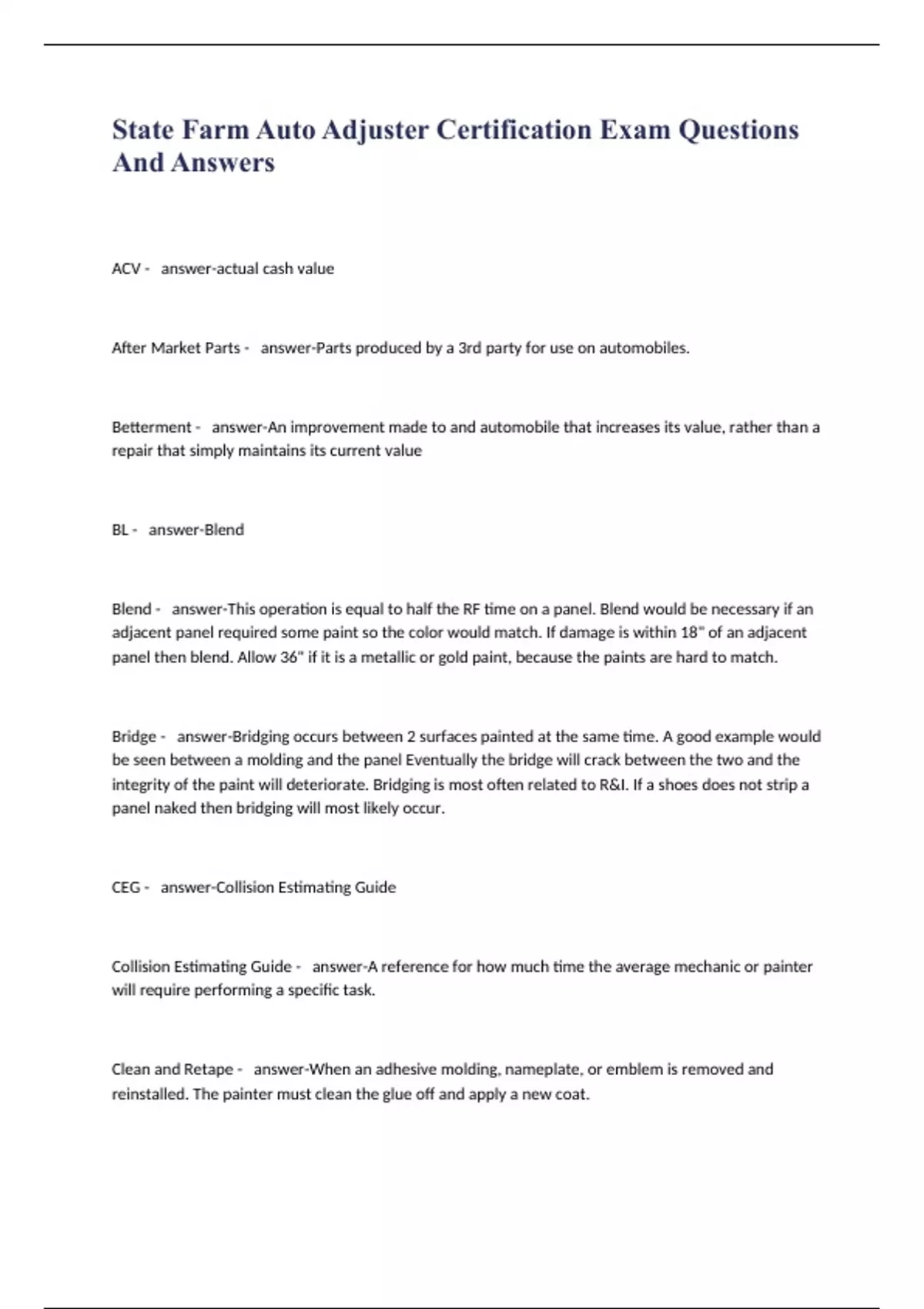 State Farm Auto Adjuster Certification Exam Questions And Answers

ACV - answer-actual cash value

After Market Parts - answer-Parts produced by a 3rd party for use on automobiles.

Betterment - answer-An improvement made to and automobile that increases its value, rather than a repair that simply maintains its current value

BL - answer-Blend

Blend - answer-This operation is equal to half the RF time on a panel. Blend would be necessary if an adjacent panel required some paint so the color would match. If damage is within 18" of an adjacent panel then blend. Allow 36" if it is a metallic or gold paint, because the paints are hard to match.

Bridge - answer-Bridging occurs between 2 surfaces painted at the same time. A good example would be seen between a molding and the panel Eventually the bridge will crack between the two and the integrity of the paint will deteriorate. Bridging is most often related to R&I. If a shoes does not strip a panel naked then bridging will most likely occur.

CEG - answer-Collision Estimating Guide

Collision Estimating Guide - answer-A reference for how much time the average mechanic or painter will require performing a specific task.

Clean and Retape - answer-When an adhesive molding, nameplate, or emblem is removed and reinstalled. The painter must clean the glue off and apply a new coat.